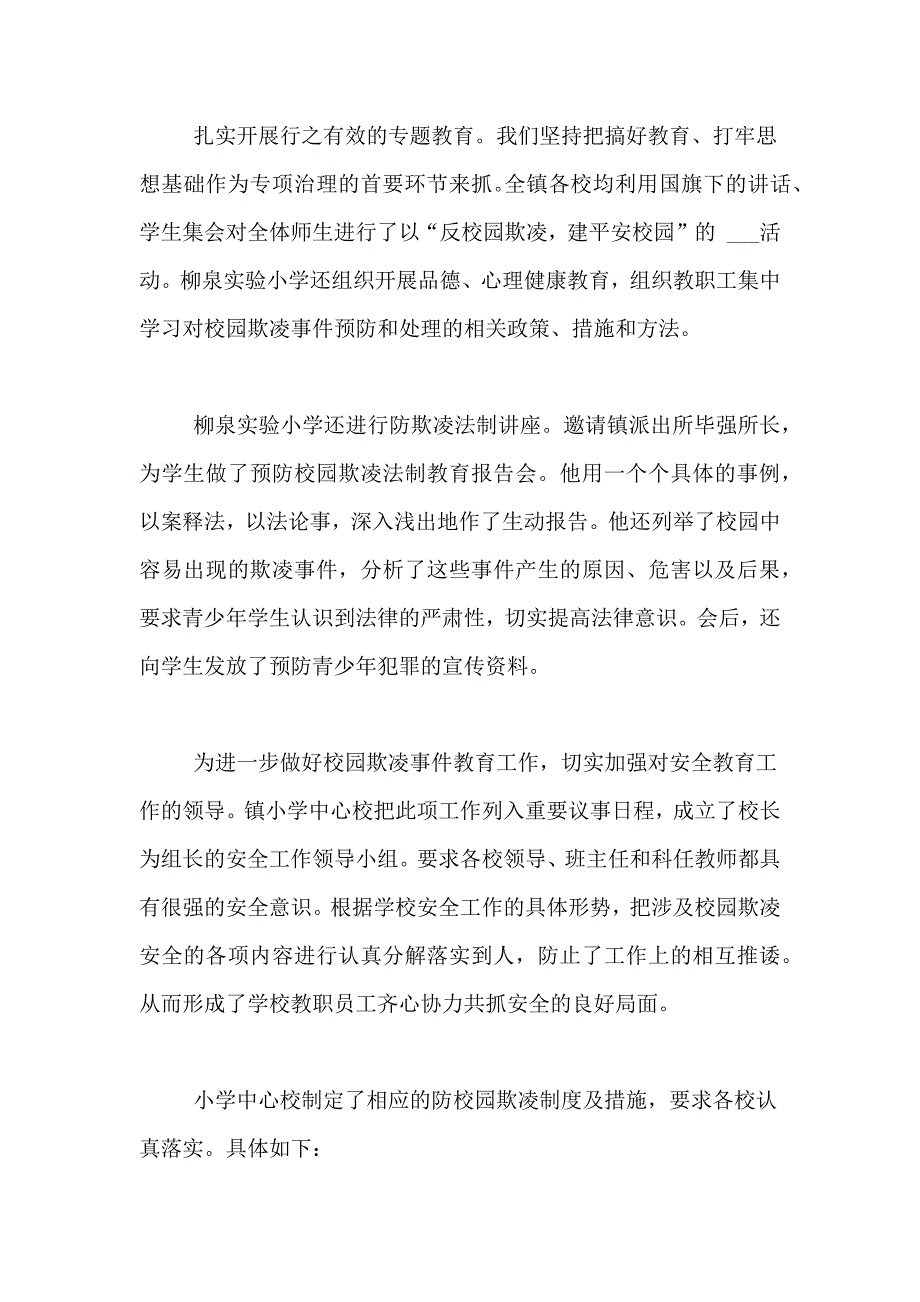 扎实开展行之有效的专题教育。我们坚持把搞好教育、打牢思想基础作为专项治理的首要环节来抓。全镇各校均利用国旗下的讲话、学生集会对全体师生进行了以“反校园欺凌，建平安校园”的 ___活动。柳泉实验小学还组织开展品德、心理健康教育，组织教职工集中学习对校园欺凌事件预防和处理的相关政策、措施和方法。

柳泉实验小学还进行防欺凌法制讲座。邀请镇派出所毕强所长，为学生做了预防校园欺凌法制教育报告会。他用一个个具体的事例，以案释法，以法论事，深入浅出地作了生动报告。他还列举了校园中容易出现的欺凌事件，分析了这些事件产生的原因、危害以及后果，要求青少年学生认识到法律的严肃性，切实提高法律意识。会后，还向学生发放了预防青少年犯罪的宣传资料。

为进一步做好校园欺凌事件教育工作，切实加强对安全教育工作的领导。镇小学中心校把此项工作列入重要议事日程，成立了校长为组长的安全工作领导小组。要求各校领导、班主任和科任教师都具有很强的安全意识。根据学校安全工作的具体形势，把涉及校园欺凌安全的各项内容进行认真分解落实到人，防止了工作上的相互推诿。从而形成了学校教职员工齐心协力共抓安全的良好局面。

小学中心校制定了相应的防校园欺凌制度及措施，要求各校认真落实。具体如下：